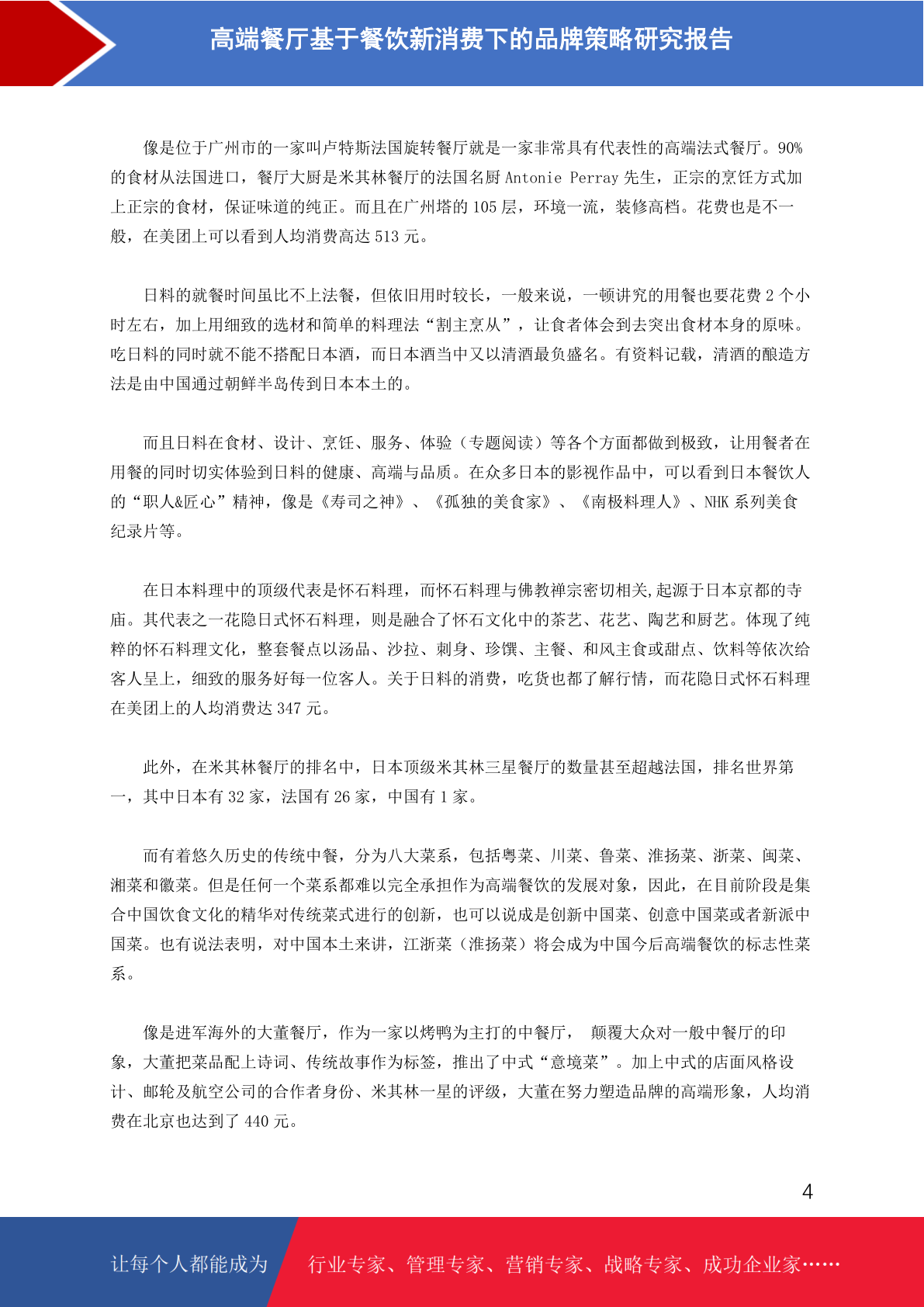 高端餐厅基于餐饮新消费下的品牌策略研究报告

像是位于广州市的一家叫卢特斯法国旋转餐厅就是一家非常具有代表性的高端法式餐厅。90%的食材从法国进口，餐厅大厨是米其林餐厅的法国名厨 Antonie Perray 先生，正宗的烹饪方式加上正宗的食材，保证味道的纯正。而且在广州塔的 105 层，环境一流，装修高档。花费也是不一般，在美团上可以看到人均消费高达 513 元。

日料的就餐时间虽比不上法餐，但依旧用时较长，一般来说，一顿讲究的用餐也要花费 2 个小时左右，加上用细致的选材和简单的料理法“割主烹从”，让食者体会到去突出食材本身的原味。吃日料的同时就不能不搭配日本酒，而日本酒当中又以清酒最负盛名。有资料记载，清酒的酿造方法是由中国通过朝鲜半岛传到日本本土的。

而且日料在食材、设计、烹饪、服务、体验（专题阅读）等各个方面都做到极致，让用餐者在用餐的同时切实体验到日料的健康、高端与品质。在众多日本的影视作品中，可以看到日本餐饮人的“职人&匠心”精神，像是《寿司之神》、《孤独的美食家》、《南极料理人》、NHK 系列美食纪录片等。

在日本料理中的顶级代表是怀石料理，而怀石料理与佛教禅宗密切相关,起源于日本京都的寺庙。其代表之一花隐日式怀石料理，则是融合了怀石文化中的茶艺、花艺、陶艺和厨艺。体现了纯粹的怀石料理文化，整套餐点以汤品、沙拉、刺身、珍馔、主餐、和风主食或甜点、饮料等依次给客人呈上，细致的服务好每一位客人。关于日料的消费，吃货也都了解行情，而花隐日式怀石料理在美团上的人均消费达 347 元。

此外，在米其林餐厅的排名中，日本顶级米其林三星餐厅的数量甚至超越法国，排名世界第一，其中日本有 32 家，法国有 26 家，中国有 1 家。

而有着悠久历史的传统中餐，分为八大菜系，包括粤菜、川菜、鲁菜、淮扬菜、浙菜、闽菜、湘菜和徽菜。但是任何一个菜系都难以完全承担作为高端餐饮的发展对象，因此，在目前阶段是集合中国饮食文化的精华对传统菜式进行的创新，也可以说成是创新中国菜、创意中国菜或者新派中国菜。也有说法表明，对中国本土来讲，江浙菜（淮扬菜）将会成为中国今后高端餐饮的标志性菜系。

像是进军海外的大董餐厅，作为一家以烤鸭为主打的中餐厅， 颠覆大众对一般中餐厅的印象，大董把菜品配上诗词、传统故事作为标签，推出了中式“意境菜”。加上中式的店面风格设计、邮轮及航空公司的合作者身份、米其林一星的评级，大董在努力塑造品牌的高端形象，人均消费在北京也达到了 440 元。

4

让每个人都能成为 行业专家、管理专家、营销专家、战略专家、成功企业家……